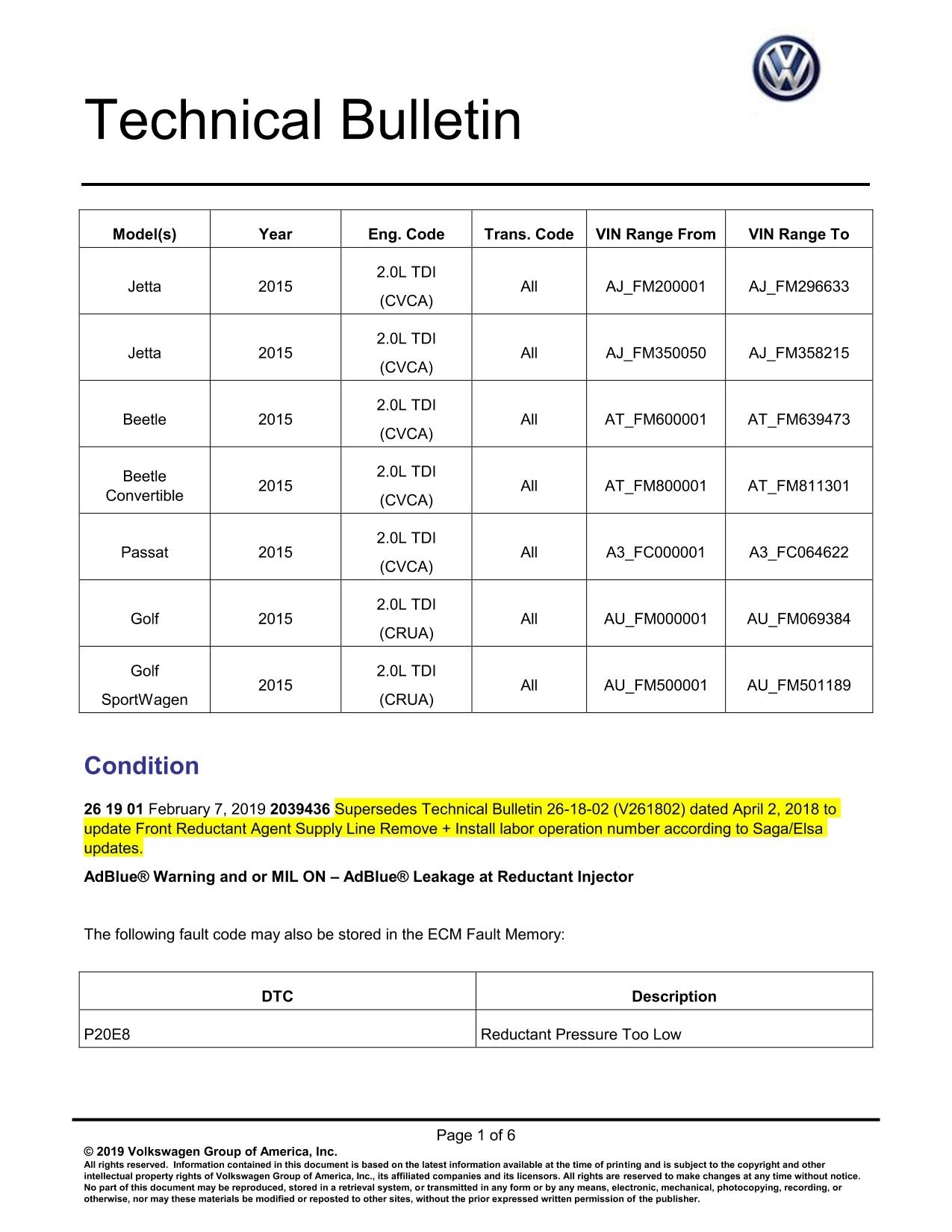 Technical Bulletin

| Model(s) | Year | Eng. Code | Trans. Code | VIN Range From | VIN Range To |
|---|---|---|---|---|---|
| Jetta | 2015 | 2.0L TDI (CVCA) | All | AJ_FM200001 | AJ_FM296633 |
| Jetta | 2015 | 2.0L TDI (CVCA) | All | AJ_FM350050 | AJ_FM358215 |
| Beetle | 2015 | 2.0L TDI (CVCA) | All | AT_FM600001 | AT_FM639473 |
| Beetle Convertible | 2015 | 2.0L TDI (CVCA) | All | AT_FM800001 | AT_FM811301 |
| Passat | 2015 | 2.0L TDI (CVCA) | All | A3_FC000001 | A3_FC064622 |
| Golf | 2015 | 2.0L TDI (CRUA) | All | AU_FM000001 | AU_FM069384 |
| Golf SportWagen | 2015 | 2.0L TDI (CRUA) | All | AU_FM500001 | AU_FM501189 |

Condition

26 19 01 February 7, 2019 2039436 Supersedes Technical Bulletin 26-18-02 (V261802) dated April 2, 2018 to update Front Reductant Agent Supply Line Remove + Install labor operation number according to Saga/Elsa updates.

AdBlue® Warning and or MIL ON – AdBlue® Leakage at Reductant Injector

The following fault code may also be stored in the ECM Fault Memory:

| DTC | Description |
|---|---|
| P20E8 | Reductant Pressure Too Low |

Page 1 of 6

© 2019 Volkswagen Group of America, Inc.
All rights reserved. Information contained in this document is based on the latest information available at the time of printing and is subject to the copyright and other intellectual property rights of Volkswagen Group of America, Inc., its affiliated companies and its licensors. All rights are reserved to make changes at any time without notice. No part of this document may be reproduced, stored in a retrieval system, or transmitted in any form or by any means, electronic, mechanical, photocopying, recording, or otherwise, nor may these materials be modified or reposted to other sites, without the prior expressed written permission of the publisher.